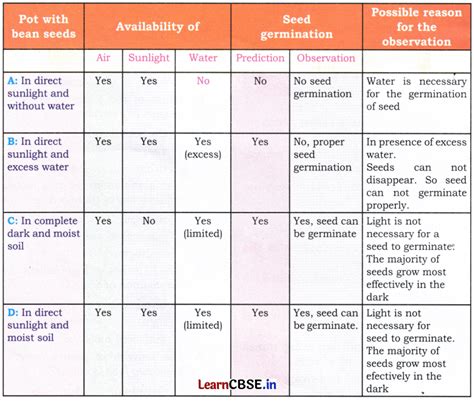 | Pot with bean seeds | Availability of | | | Seed germination | | Possible reason for the observation |
|---|---|---|---|---|---|---|
| | Air | Sunlight | Water | Prediction | Observation | |
| A: In direct sunlight and without water | Yes | Yes | No | No | No seed germination | Water is necessary for the germination of seed |
| B: In direct sunlight and excess water | Yes | Yes | Yes (excess) | Yes | No, proper seed germination | In presence of excess water. Seeds can not disappear. So seed can not germinate properly. |
| C: In complete dark and moist soil | Yes | No | Yes (limited) | Yes | Yes, seed can be germinate | Light is not necessary for a seed to germinate. The majority of seeds grow most effectively in the dark |
| D: In direct sunlight and moist soil | Yes | Yes | Yes (limited) | Yes | Yes, seed can be germinate. | Light is not necessary for seed to germinate. The majority of seeds grow most efectively in the dark |

LearnCBSE.in